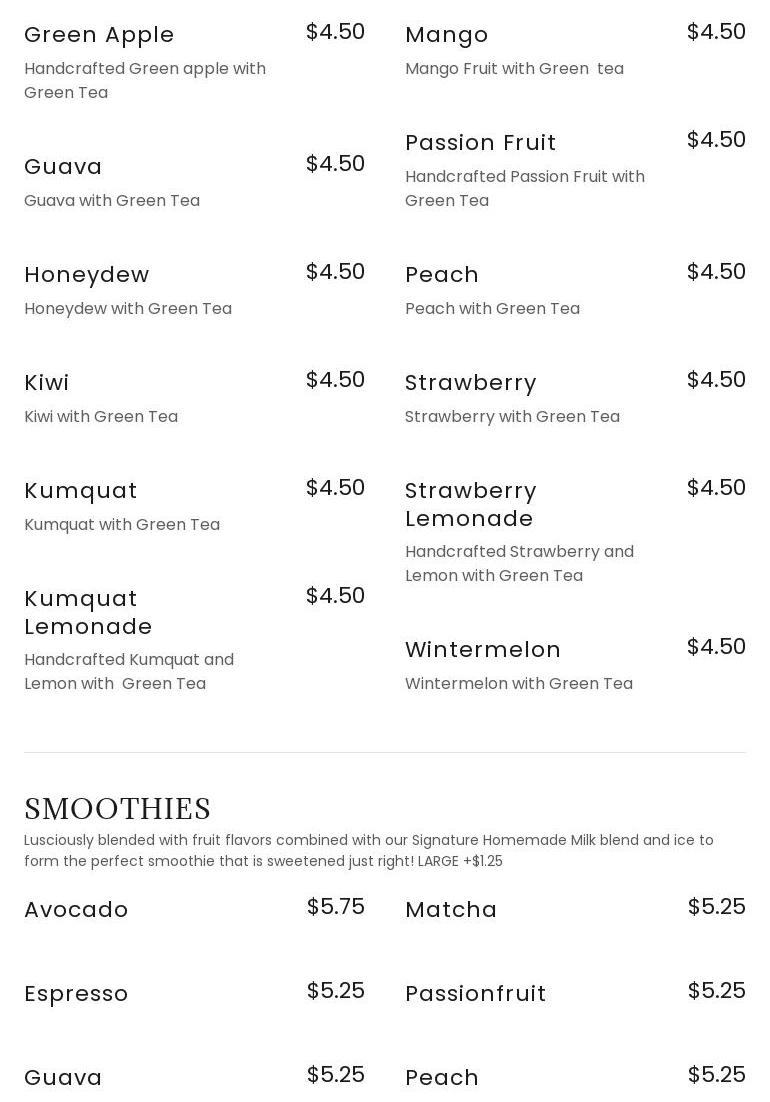 Green Apple $4.50
Handcrafted Green apple with Green Tea

Guava $4.50
Guava with Green Tea

Honeydew $4.50
Honeydew with Green Tea

Kiwi $4.50
Kiwi with Green Tea

Kumquat $4.50
Kumquat with Green Tea

Kumquat Lemonade $4.50
Handcrafted Kumquat and Lemon with Green Tea

Mango $4.50
Mango Fruit with Green tea

Passion Fruit $4.50
Handcrafted Passion Fruit with Green Tea

Peach $4.50
Peach with Green Tea

Strawberry $4.50
Strawberry with Green Tea

Strawberry Lemonade $4.50
Handcrafted Strawberry and Lemon with Green Tea

Wintermelon $4.50
Wintermelon with Green Tea

SMOOTHIES
Lusciously blended with fruit flavors combined with our Signature Homemade Milk blend and ice to form the perfect smoothie that is sweetened just right! LARGE +$1.25

Avocado $5.75

Espresso $5.25

Guava $5.25

Matcha $5.25

Passionfruit $5.25

Peach $5.25